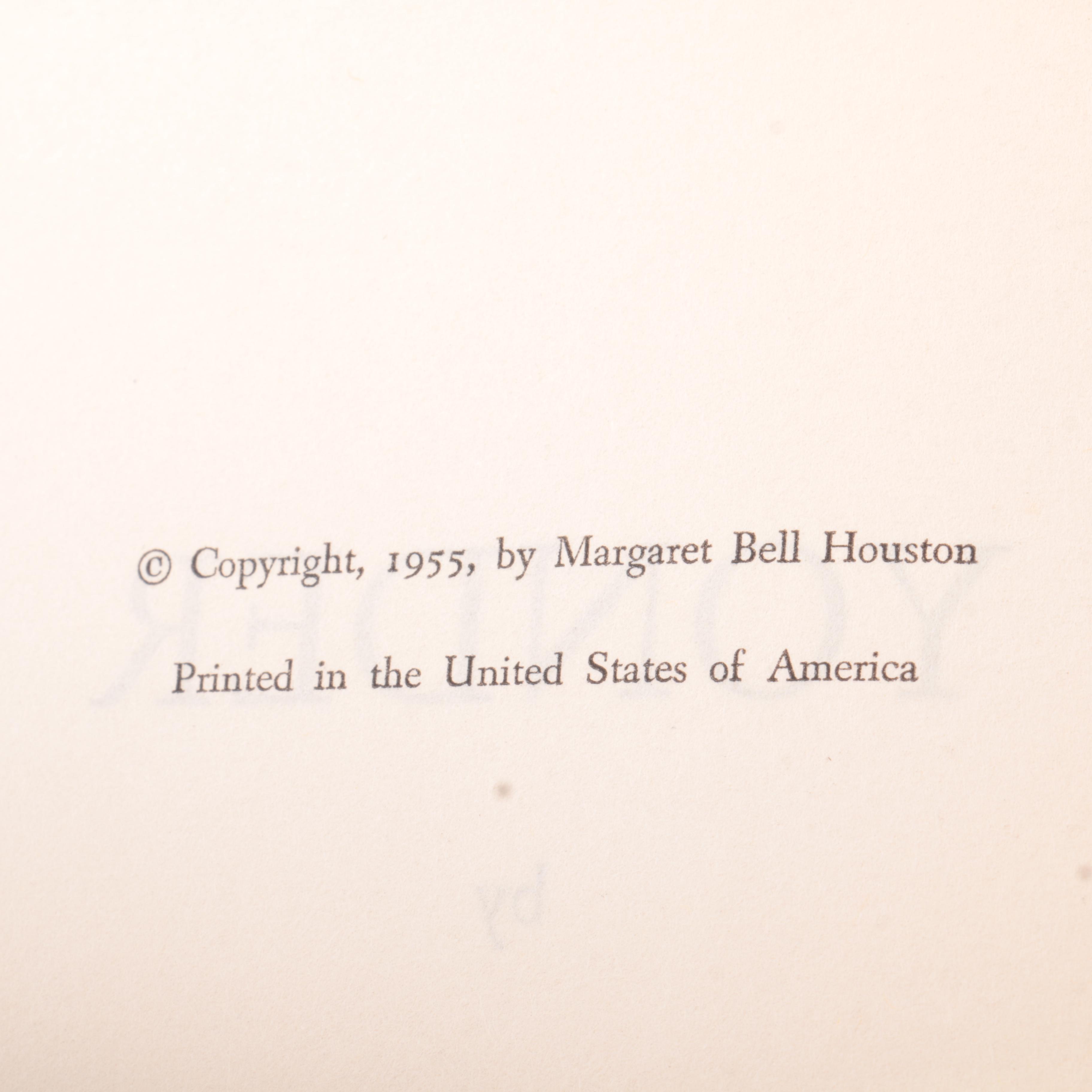 © Copyright, 1955, by Margaret Bell Houston

Printed in the United States of America